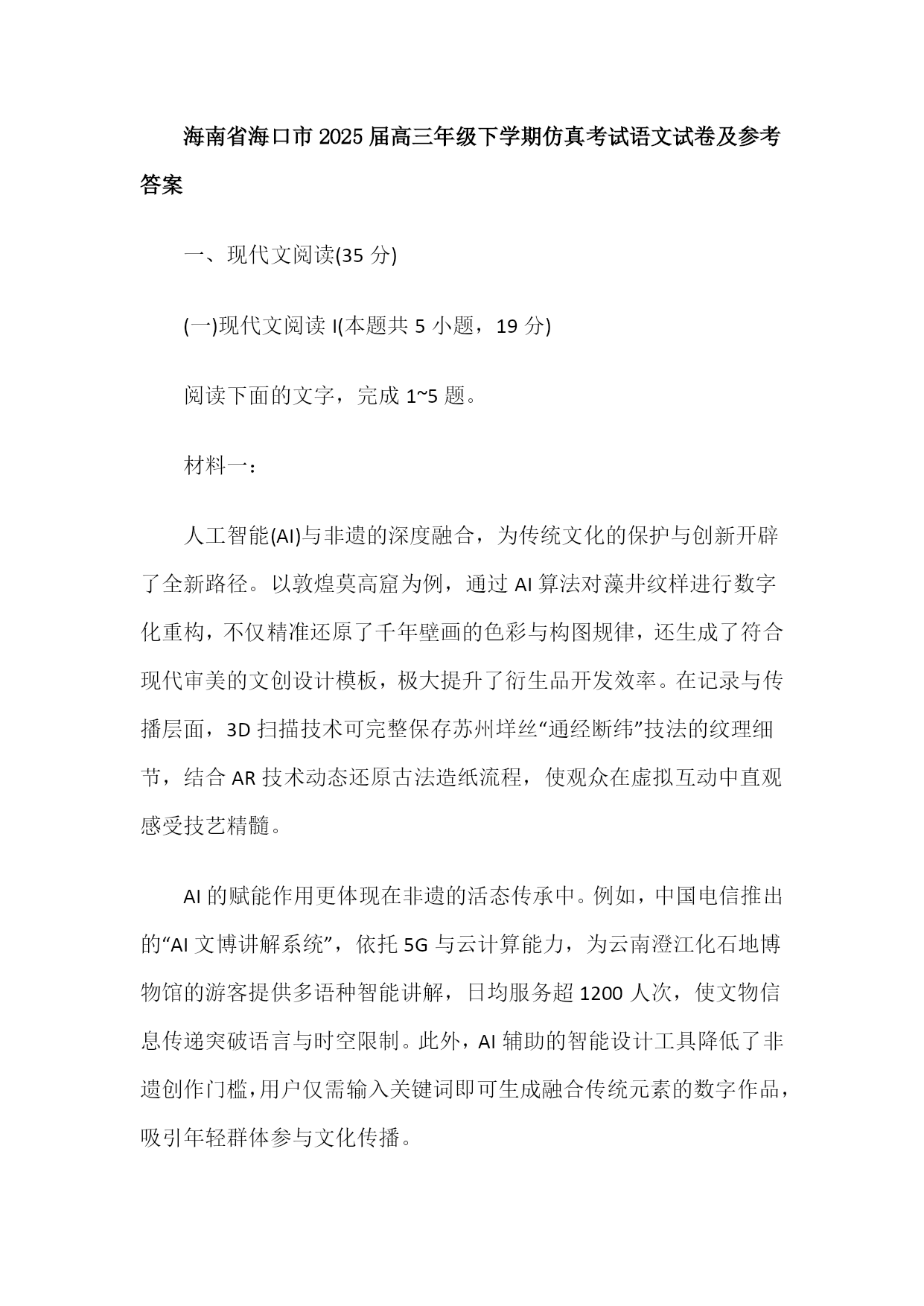 海南省海口市2025届高三年级下学期仿真考试语文试卷及参考答案

一、现代文阅读(35分)

(一)现代文阅读I(本题共5小题，19分)

阅读下面的文字，完成1~5题。

材料一：

人工智能(AI)与非遗的深度融合，为传统文化的保护与创新开辟了全新路径。以敦煌莫高窟为例，通过AI算法对藻井纹样进行数字化重构，不仅精准还原了千年壁画的色彩与构图规律，还生成了符合现代审美的文创设计模板，极大提升了衍生品开发效率。在记录与传播层面，3D扫描技术可完整保存苏州垟丝“通经断纬”技法的纹理细节，结合AR技术动态还原古法造纸流程，使观众在虚拟互动中直观感受技艺精髓。

AI的赋能作用更体现在非遗的活态传承中。例如，中国电信推出的“AI文博讲解系统”，依托5G与云计算能力，为云南澄江化石地博物馆的游客提供多语种智能讲解，日均服务超1200人次，使文物信息传递突破语言与时空限制。此外，AI辅助的智能设计工具降低了非遗创作门槛，用户仅需输入关键词即可生成融合传统元素的数字作品，吸引年轻群体参与文化传播。